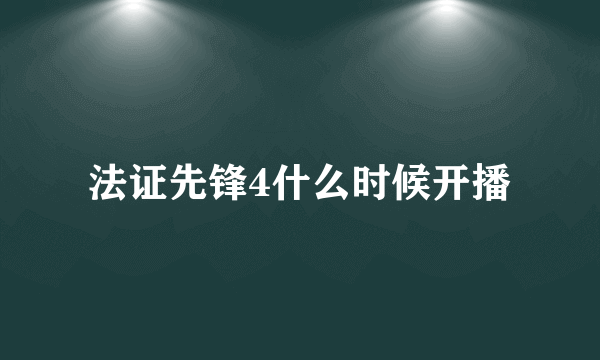 法证先锋4什么时候开播